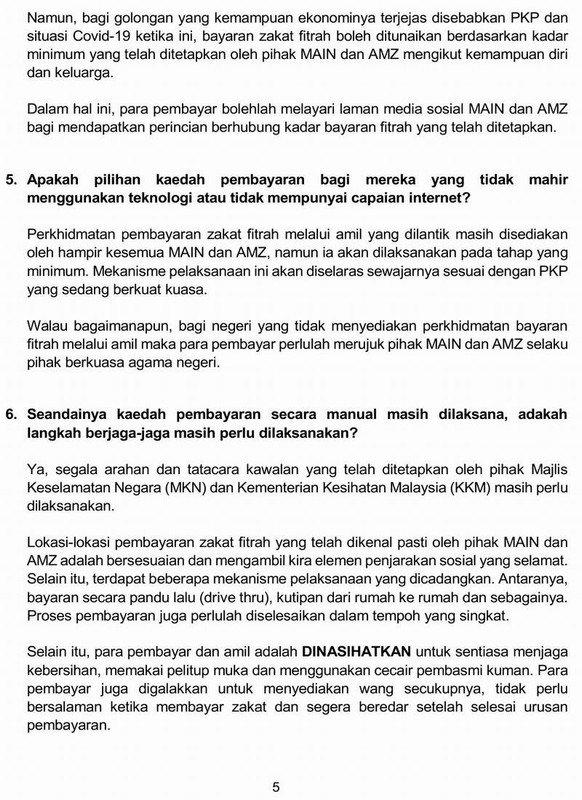 Namun, bagi golongan yang kemampuan ekonominya terjejas disebabkan PKP dan situasi Covid-19 ketika ini, bayaran zakat fitrah boleh ditunaikan berdasarkan kadar minimum yang telah ditetapkan oleh pihak MAIN dan AMZ mengikut kemampuan diri dan keluarga.

Dalam hal ini, para pembayar bolehlah melayari laman media sosial MAIN dan AMZ bagi mendapatkan perincian berhubung kadar bayaran fitrah yang telah ditetapkan.

5. Apakah pilihan kaedah pembayaran bagi mereka yang tidak mahir menggunakan teknologi atau tidak mempunyai capaian internet?

Perkhidmatan pembayaran zakat fitrah melalui amil yang dilantik masih disediakan oleh hampir kesemua MAIN dan AMZ, namun ia akan dilaksanakan pada tahap yang minimum. Mekanisme pelaksanaan ini akan diselaras sewajarnya sesuai dengan PKP yang sedang berkuat kuasa.

Walau bagaimanapun, bagi negeri yang tidak menyediakan perkhidmatan bayaran fitrah melalui amil maka para pembayar perlulah merujuk pihak MAIN dan AMZ selaku pihak berkuasa agama negeri.

6. Seandainya kaedah pembayaran secara manual masih dilaksana, adakah langkah berjaga-jaga masih perlu dilaksanakan?

Ya, segala arahan dan tatacara kawalan yang telah ditetapkan oleh pihak Majlis Keselamatan Negara (MKN) dan Kementerian Kesihatan Malaysia (KKM) masih perlu dilaksanakan.

Lokasi-lokasi pembayaran zakat fitrah yang telah dikenal pasti oleh pihak MAIN dan AMZ adalah bersesuaian dan mengambil kira elemen penjarakan sosial yang selamat. Selain itu, terdapat beberapa mekanisme pelaksanaan yang dicadangkan. Antaranya, bayaran secara pandu lalu (drive thru), kutipan dari rumah ke rumah dan sebagainya. Proses pembayaran juga perlulah diselesaikan dalam tempoh yang singkat.

Selain itu, para pembayar dan amil adalah DINASIHATKAN untuk sentiasa menjaga kebersihan, memakai pelitup muka dan menggunakan cecair pembasmi kuman. Para pembayar juga digalakkan untuk menyediakan wang secukupnya, tidak perlu bersalaman ketika membayar zakat dan segera beredar setelah selesai urusan pembayaran.

5